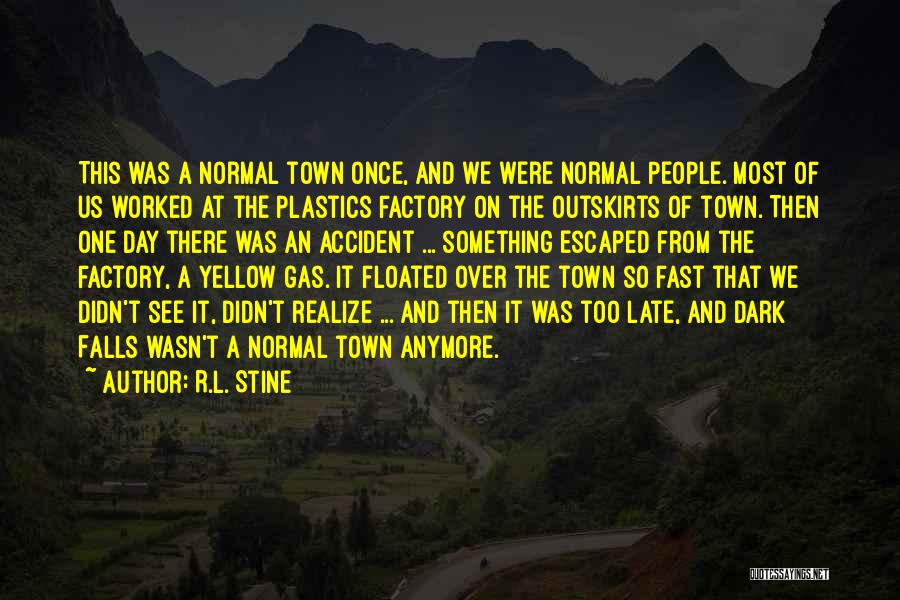 THIS WAS A NORMAL TOWN ONCE, AND WE WERE NORMAL PEOPLE. MOST OF US WORKED AT THE PLASTICS FACTORY ON THE OUTSKIRTS OF TOWN. THEN ONE DAY THERE WAS AN ACCIDENT ... SOMETHING ESCAPED FROM THE FACTORY, A YELLOW GAS. IT FLOATED OVER THE TOWN SO FAST THAT WE DIDN'T SEE IT, DIDN'T REALIZE ... AND THEN IT WAS TOO LATE, AND DARK FALLS WASN'T A NORMAL TOWN ANYMORE.
~ AUTHOR: R.L. STINE

QUOTESSAYINGS.NET